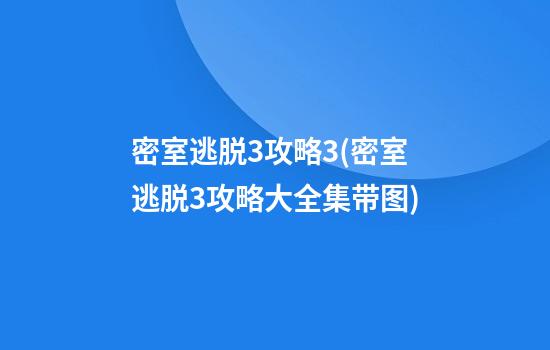 密室逃脱3攻略3(密室逃脱3攻略大全集带图)